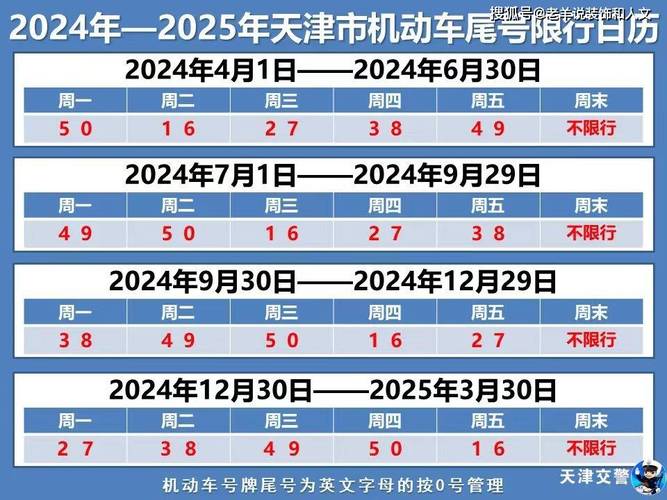 搜狐号@老羊说装饰和人文

2024年—2025年天津市机动车尾号限行日历

2024年4月1日——2024年6月30日

| 周一 | 周二 | 周三 | 周四 | 周五 | 周末 |
|---|---|---|---|---|---|
| 5 0 | 1 6 | 2 7 | 3 8 | 4 9 | 不限行 |

2024年7月1日——2024年9月29日

| 周一 | 周二 | 周三 | 周四 | 周五 | 周末 |
|---|---|---|---|---|---|
| 4 9 | 5 0 | 1 6 | 2 7 | 3 8 | 不限行 |

2024年9月30日——2024年12月29日

| 周一 | 周二 | 周三 | 周四 | 周五 | 周末 |
|---|---|---|---|---|---|
| 3 8 | 4 9 | 5 0 | 1 6 | 2 7 | 不限行 |

2024年12月30日——2025年3月30日

| 周一 | 周二 | 周三 | 周四 | 周五 | 周末 |
|---|---|---|---|---|---|
| 2 7 | 3 8 | 4 9 | 5 0 | 1 6 | 不限行 |

机动车号牌尾号为英文字母的按0号管理

天津交警